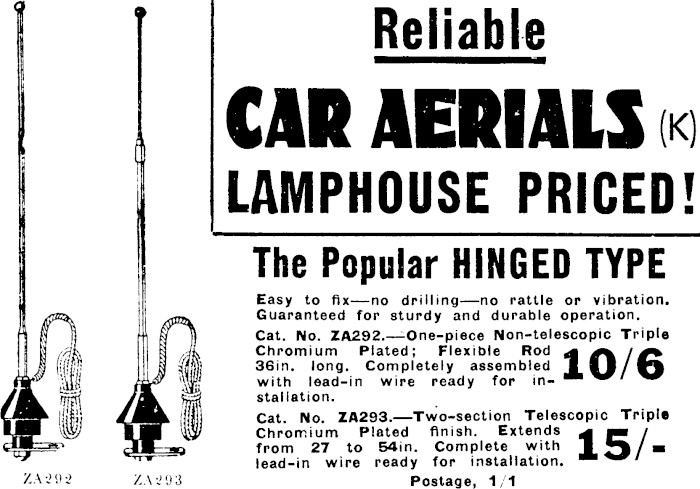 Reliable

CAR AERIALS (K)

LAMPHOUSE PRICED!

The Popular HINGED TYPE

Easy to fix—no drilling—no rattle or vibration. Guaranteed for sturdy and durable operation.

Cat. No. ZA292.—One-piece Non-telescopic Triple Chromium Plated; Flexible Rod 36in. long. Completely assembled with lead-in wire ready for installation. 10/6

Cat. No. ZA293.—Two-section Telescopic Triple Chromium Plated finish. Extends from 27 to 54in. Complete with lead-in wire ready for installation. 15/-

Postage, 1/1

ZA292

ZA293